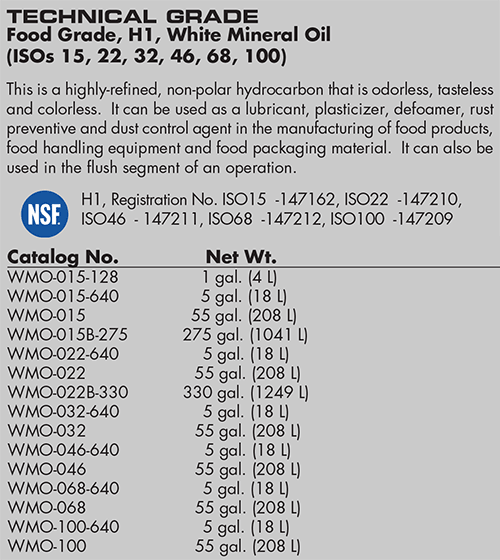 TECHNICAL GRADE
Food Grade, H1, White Mineral Oil
(ISOs 15, 22, 32, 46, 68, 100)

This is a highly-refined, non-polar hydrocarbon that is odorless, tasteless and colorless. It can be used as a lubricant, plasticizer, defoamer, rust preventive and dust control agent in the manufacturing of food products, food handling equipment and food packaging material. It can also be used in the flush segment of an operation.

NSF

H1, Registration No. ISO15 -147162, ISO22 -147210, ISO46 - 147211, ISO68 -147212, ISO100 -147209

| Catalog No. | Net Wt. |
|---|---|
| WMO-015-128 | 1 gal. (4 L) |
| WMO-015-640 | 5 gal. (18 L) |
| WMO-015 | 55 gal. (208 L) |
| WMO-015B-275 | 275 gal. (1041 L) |
| WMO-022-640 | 5 gal. (18 L) |
| WMO-022 | 55 gal. (208 L) |
| WMO-022B-330 | 330 gal. (1249 L) |
| WMO-032-640 | 5 gal. (18 L) |
| WMO-032 | 55 gal. (208 L) |
| WMO-046-640 | 5 gal. (18 L) |
| WMO-046 | 55 gal. (208 L) |
| WMO-068-640 | 5 gal. (18 L) |
| WMO-068 | 55 gal. (208 L) |
| WMO-100-640 | 5 gal. (18 L) |
| WMO-100 | 55 gal. (208 L) |